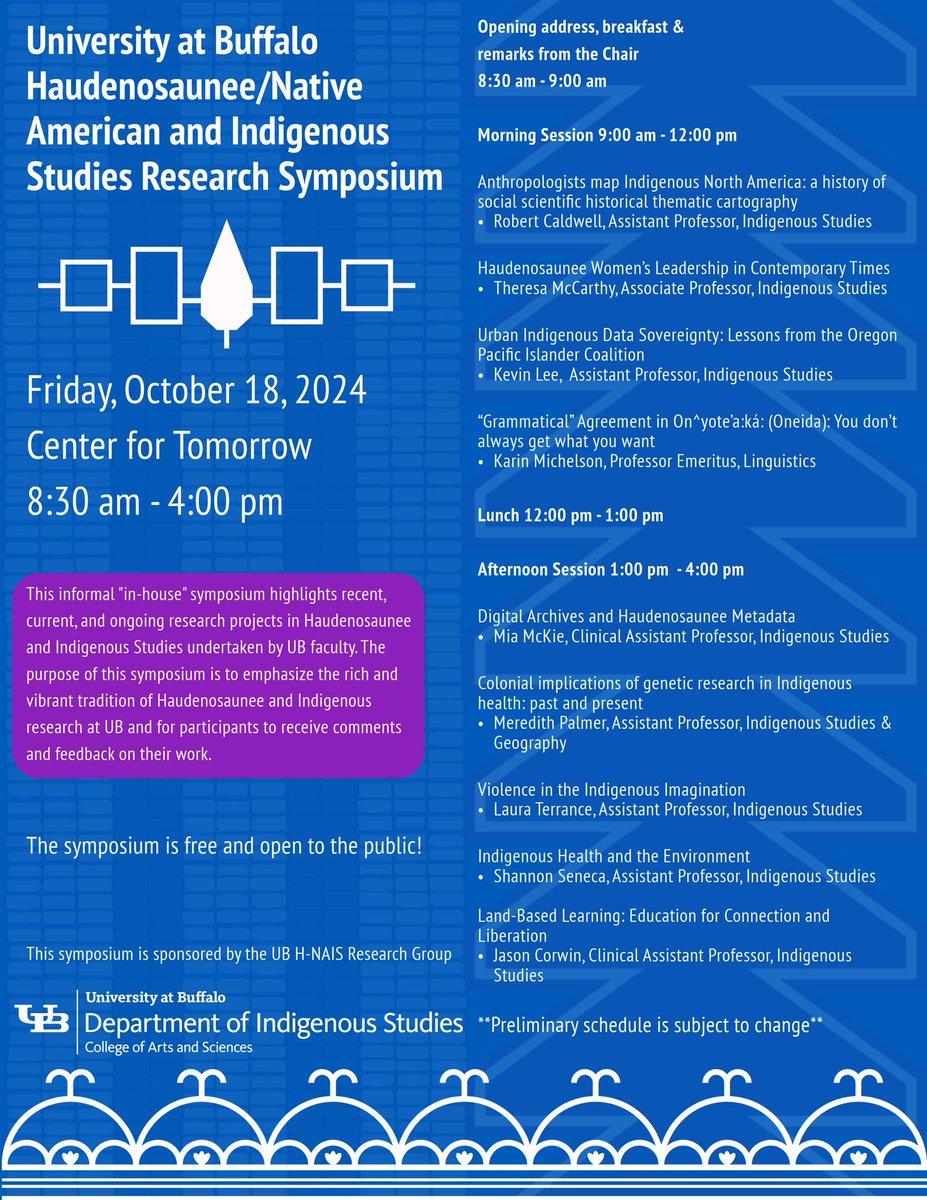 University at Buffalo Haudenosaunee/Native American and Indigenous Studies Research Symposium

Friday, October 18, 2024
Center for Tomorrow
8:30 am - 4:00 pm

This informal "in-house" symposium highlights recent, current, and ongoing research projects in Haudenosaunee and Indigenous Studies undertaken by UB faculty. The purpose of this symposium is to emphasize the rich and vibrant tradition of Haudenosaunee and Indigenous research at UB and for participants to receive comments and feedback on their work.

The symposium is free and open to the public!

This symposium is sponsored by the UB H-NAIS Research Group

UB University at Buffalo
Department of Indigenous Studies
College of Arts and Sciences

Opening address, breakfast & remarks from the Chair
8:30 am - 9:00 am

Morning Session 9:00 am - 12:00 pm

Anthropologists map Indigenous North America: a history of social scientific historical thematic cartography
• Robert Caldwell, Assistant Professor, Indigenous Studies

Haudenosaunee Women's Leadership in Contemporary Times
• Theresa McCarthy, Associate Professor, Indigenous Studies

Urban Indigenous Data Sovereignty: Lessons from the Oregon Pacific Islander Coalition
• Kevin Lee, Assistant Professor, Indigenous Studies

"Grammatical" Agreement in On^yote'a:ká: (Oneida): You don't always get what you want
• Karin Michelson, Professor Emeritus, Linguistics

Lunch 12:00 pm - 1:00 pm

Afternoon Session 1:00 pm - 4:00 pm

Digital Archives and Haudenosaunee Metadata
• Mia McKie, Clinical Assistant Professor, Indigenous Studies

Colonial implications of genetic research in Indigenous health: past and present
• Meredith Palmer, Assistant Professor, Indigenous Studies & Geography

Violence in the Indigenous Imagination
• Laura Terrance, Assistant Professor, Indigenous Studies

Indigenous Health and the Environment
• Shannon Seneca, Assistant Professor, Indigenous Studies

Land-Based Learning: Education for Connection and Liberation
• Jason Corwin, Clinical Assistant Professor, Indigenous Studies

**Preliminary schedule is subject to change**